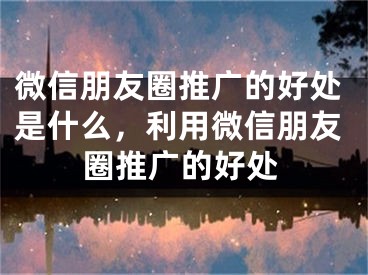 微信朋友圈推广的好处是什么，利用微信朋友圈推广的好处